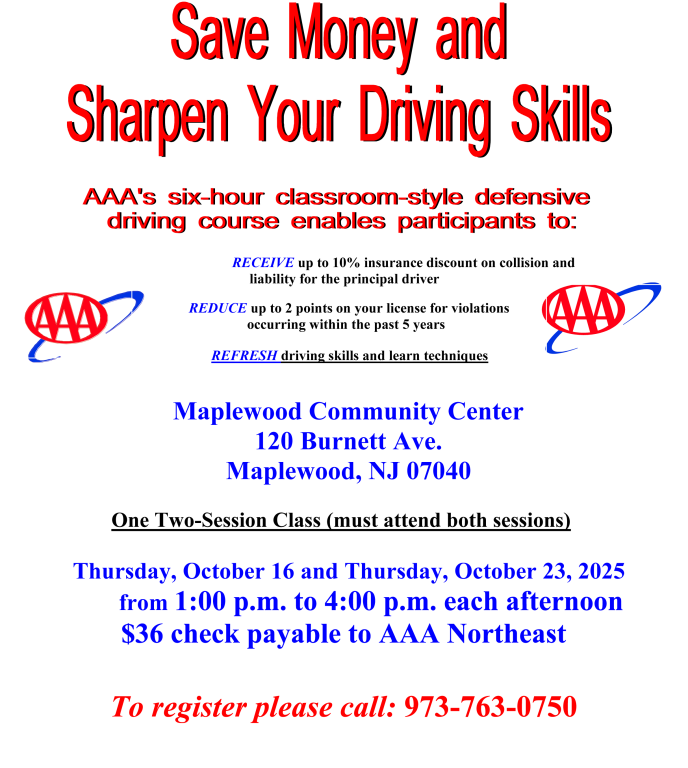 Save Money and
Sharpen Your Driving Skills

AAA's six-hour classroom-style defensive driving course enables participants to:

AAA

RECEIVE up to 10% insurance discount on collision and liability for the principal driver

REDUCE up to 2 points on your license for violations occurring within the past 5 years

REFRESH driving skills and learn techniques

AAA

Maplewood Community Center
120 Burnett Ave.
Maplewood, NJ 07040

One Two-Session Class (must attend both sessions)

Thursday, October 16 and Thursday, October 23, 2025
from 1:00 p.m. to 4:00 p.m. each afternoon
$36 check payable to AAA Northeast

To register please call: 973-763-0750